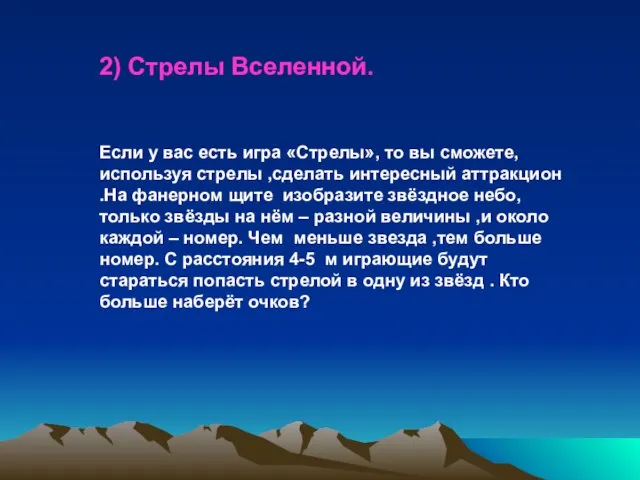 2) Стрелы Вселенной.

Если у вас есть игра «Стрелы», то вы сможете, используя стрелы ,сделать интересный аттракцион .На фанерном щите изобразите звёздное небо, только звёзды на нём – разной величины ,и около каждой – номер. Чем меньше звезда ,тем больше номер. С расстояния 4-5 м играющие будут стараться попасть стрелой в одну из звёзд . Кто больше наберёт очков?